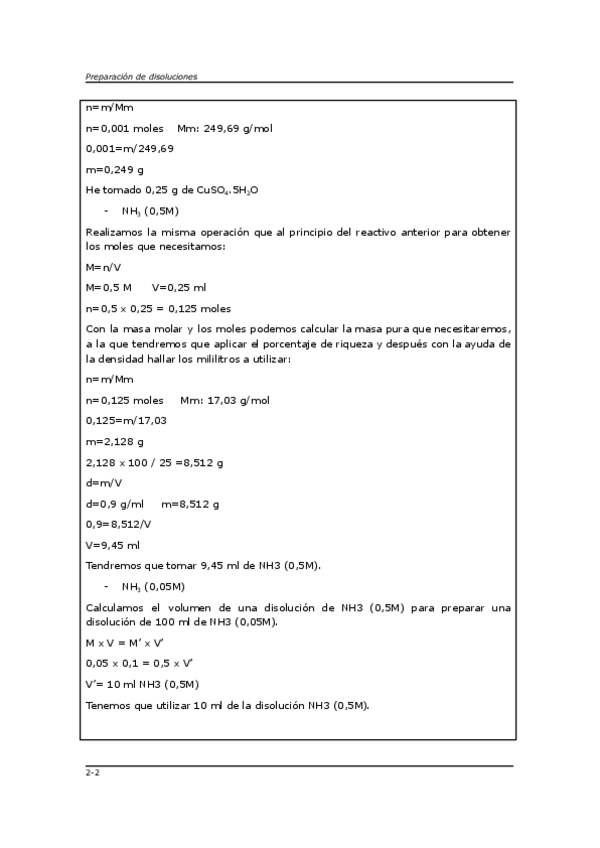 Preparación de disoluciones

n=m/Mm

n=0,001 moles    Mm: 249,69 g/mol

0,001=m/249,69

m=0,249 g

He tomado 0,25 g de $CuSO_4.5H_2O$

- $NH_3$ (0,5M)

Realizamos la misma operación que al principio del reactivo anterior para obtener los moles que necesitamos:

M=n/V

M=0,5 M    V=0,25 ml

n=0,5 x 0,25 = 0,125 moles

Con la masa molar y los moles podemos calcular la masa pura que necesitaremos, a la que tendremos que aplicar el porcentaje de riqueza y después con la ayuda de la densidad hallar los mililitros a utilizar:

n=m/Mm

n=0,125 moles    Mm: 17,03 g/mol

0,125=m/17,03

m=2,128 g

2,128 x 100 / 25 =8,512 g

d=m/V

d=0,9 g/ml    m=8,512 g

0,9=8,512/V

V=9,45 ml

Tendremos que tomar 9,45 ml de NH3 (0,5M).

- $NH_3$ (0,05M)

Calculamos el volumen de una disolución de NH3 (0,5M) para preparar una disolución de 100 ml de NH3 (0,05M).

M x V = M' x V'

0,05 x 0,1 = 0,5 x V'

V'= 10 ml NH3 (0,5M)

Tenemos que utilizar 10 ml de la disolución NH3 (0,5M).

2-2